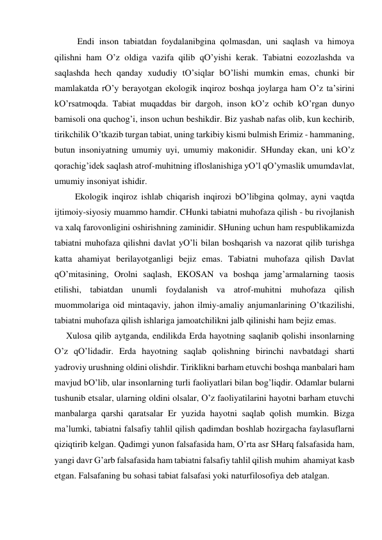 Endi inson tabiatdan foydalanibgina qolmasdan, uni saqlash va himoya qilishni ham O'z oldiga vazifa qilib qO'yishi kerak. Tabiatni eozozlashda va saqlashda hech qanday xududiy tO'siqlar bO'lishi mumkin emas, chunki bir mamlakatda rO'y berayotgan ekologik inqiroz boshqa joylarga ham O'z ta'sirini kO'rsatmoqda. Tabiat muqaddas bir dargoh, inson kO'z ochib kO'rgan dunyo bamisoli ona quchog'i, inson uchun beshikdir. Biz yashab nafas olib, kun kechirib, tirikchilik O'tkazib turgan tabiat, uning tarkibiy kismi bulmish Erimiz - hammaning, butun insoniyatning umumiy uyi, umumiy makonidir. SHunday ekan, uni kO'z qorachig'idek saqlash atrof-muhitning ifloslanishiga yO'l qO'ymaslik umumdavlat, umumiy insoniyat ishidir.

Ekologik inqiroz ishlab chiqarish inqirozi bO'libgina qolmay, ayni vaqtda ijtimoiy-siyosiy muammo hamdir. CHunki tabiatni muhofaza qilish - bu rivojlanish va xalq farovonligini oshirishning zaminidir. SHuning uchun ham respublikamizda tabiatni muhofaza qilishni davlat yO'li bilan boshqarish va nazorat qilib turishga katta ahamiyat berilayotganligi bejiz emas. Tabiatni muhofaza qilish Davlat qO'mitasining, Orolni saqlash, EKOSAN va boshqa jamg'armalarning taosis etilishi, tabiatdan unumli foydalanish va atrof-muhitni muhofaza qilish muommolariga oid mintaqaviy, jahon ilmiy-amaliy anjumanlarining O'tkazilishi, tabiatni muhofaza qilish ishlariga jamoatchilikni jalb qilinishi ham bejiz emas.

Xulosa qilib aytganda, endilikda Erda hayotning saqlanib qolishi insonlarning O'z qO'lidadir. Erda hayotning saqlab qolishning birinchi navbatdagi sharti yadroviy urushning oldini olishdir. Tiriklikni barham etuvchi boshqa manbalari ham mavjud bO'lib, ular insonlarning turli faoliyatlari bilan bog'liqdir. Odamlar bularni tushunib etsalar, ularning oldini olsalar, O'z faoliyatilarini hayotni barham etuvchi manbalarga qarshi qaratsalar Er yuzida hayotni saqlab qolish mumkin. Bizga ma'lumki, tabiatni falsafiy tahlil qilish qadimdan boshlab hozirgacha faylasuflarni qiziqtirib kelgan. Qadimgi yunon falsafasida ham, O'rta asr SHarq falsafasida ham, yangi davr G'arb falsafasida ham tabiatni falsafiy tahlil qilish muhim ahamiyat kasb etgan. Falsafaning bu sohasi tabiat falsafasi yoki naturfilosofiya deb atalgan.